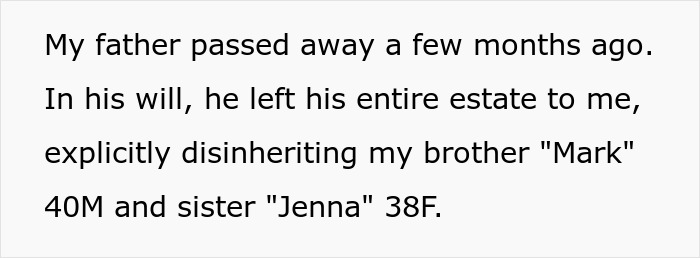 My father passed away a few months ago. In his will, he left his entire estate to me, explicitly disinheriting my brother "Mark" 40M and sister "Jenna" 38F.